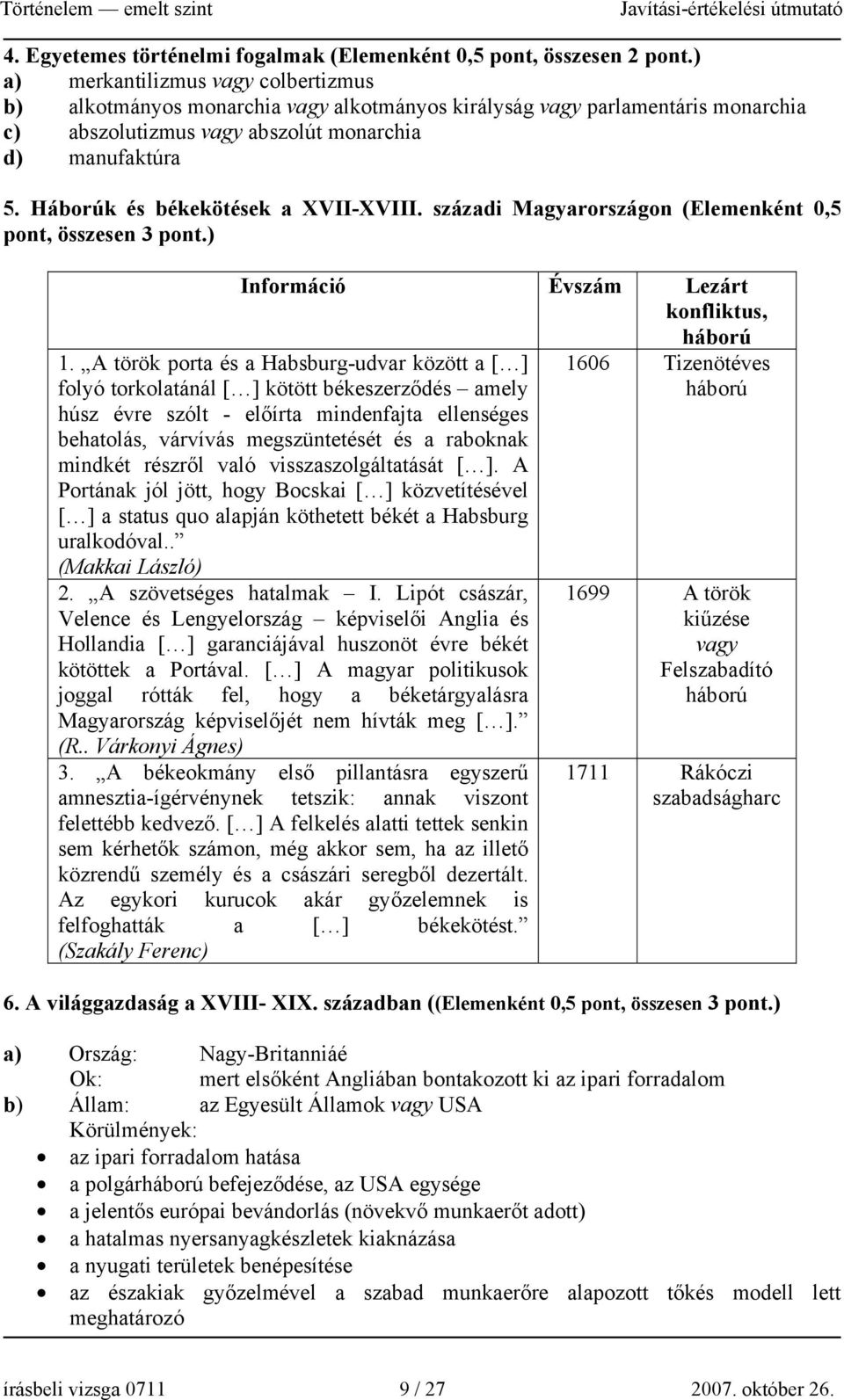 Történelem — emelt szint Javítási-értékelési útmutató

4. Egyetemes történelmi fogalmak (Elemenként 0,5 pont, összesen 2 pont.)
a) merkantilizmus vagy colbertizmus
b) alkotmányos monarchia vagy alkotmányos királyság vagy parlamentáris monarchia
c) abszolutizmus vagy abszolút monarchia
d) manufaktúra

5. Háborúk és békekötések a XVII-XVIII. századi Magyarországon (Elemenként 0,5 pont, összesen 3 pont.)

| Információ | Évszám | Lezárt konfliktus, háború |
|---|---|---|
| 1. „A török porta és a Habsburg-udvar között a […] folyó torkolatánál […] kötött békeszerződés – amely húsz évre szólt - előírta mindenfajta ellenséges behatolás, várvívás megszüntetését és a raboknak mindkét részről való visszaszolgáltatását […]. A Portának jól jött, hogy Bocskai […] közvetítésével […] a status quo alapján köthetett békét a Habsburg uralkodóval..” (Makkai László) | 1606 | Tizenötéves háború |
| 2. „A szövetséges hatalmak – I. Lipót császár, Velence és Lengyelország – képviselői Anglia és Hollandia […] garanciájával huszonöt évre békét kötöttek a Portával. […] A magyar politikusok joggal rótták fel, hogy a béketárgyalásra Magyarország képviselőjét nem hívták meg […].” (R.. Várkonyi Ágnes) | 1699 | A török kiűzése vagy Felszabadító háború |
| 3. „A békeokmány első pillantásra egyszerű amnesztia-ígérvénynek tetszik: annak viszont felettébb kedvező. […] A felkelés alatti tettek senkin sem kérhetők számon, még akkor sem, ha az illető közrendű személy és a császári seregből dezertált. Az egykori kurucok akár győzelemnek is felfoghatták a […] békekötést.” (Szakály Ferenc) | 1711 | Rákóczi szabadságharc |

6. A világgazdaság a XVIII- XIX. században ((Elemenként 0,5 pont, összesen 3 pont.)

a) Ország: Nagy-Britanniáé
Ok: mert elsőként Angliában bontakozott ki az ipari forradalom
b) Állam: az Egyesült Államok vagy USA
Körülmények:
• az ipari forradalom hatása
• a polgárháború befejeződése, az USA egysége
• a jelentős európai bevándorlás (növekvő munkaerőt adott)
• a hatalmas nyersanyagkészletek kiaknázása
• a nyugati területek benépesítése
• az északiak győzelmével a szabad munkaerőre alapozott tőkés modell lett meghatározó

írásbeli vizsga 0711 9 / 27 2007. október 26.